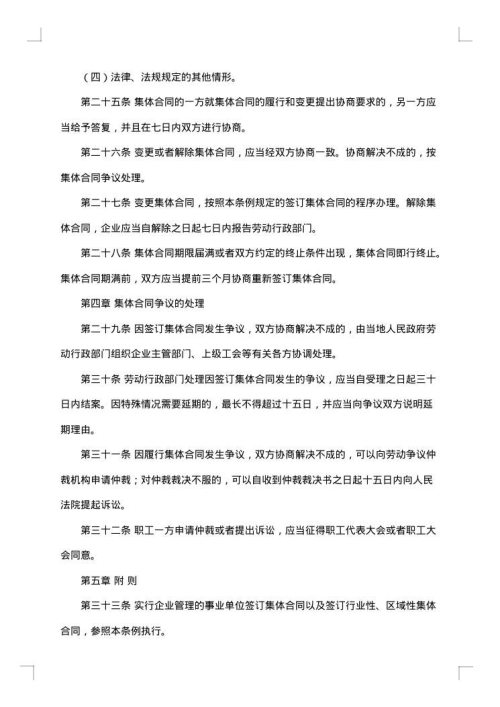 （四）法律、法规规定的其他情形。

第二十五条 集体合同的一方就集体合同的履行和变更提出协商要求的，另一方应当给予答复，并且在七日内双方进行协商。

第二十六条 变更或者解除集体合同，应当经双方协商一致。协商解决不成的，按集体合同争议处理。

第二十七条 变更集体合同，按照本条例规定的签订集体合同的程序办理。解除集体合同，企业应当自解除之日起七日内报告劳动行政部门。

第二十八条 集体合同期限届满或者双方约定的终止条件出现，集体合同即行终止。集体合同期满前，双方应当提前三个月协商重新签订集体合同。

第四章 集体合同争议的处理

第二十九条 因签订集体合同发生争议，双方协商解决不成的，由当地人民政府劳动行政部门组织企业主管部门、上级工会等有关各方协调处理。

第三十条 劳动行政部门处理因签订集体合同发生的争议，应当自受理之日起三十日内结案。因特殊情况需要延期的，最长不得超过十五日，并应当向争议双方说明延期理由。

第三十一条 因履行集体合同发生争议，双方协商解决不成的，可以向劳动争议仲裁机构申请仲裁；对仲裁裁决不服的，可以自收到仲裁裁决书之日起十五日内向人民法院提起诉讼。

第三十二条 职工一方申请仲裁或者提出诉讼，应当征得职工代表大会或者职工大会同意。

第五章 附 则

第三十三条 实行企业管理的事业单位签订集体合同以及签订行业性、区域性集体合同，参照本条例执行。